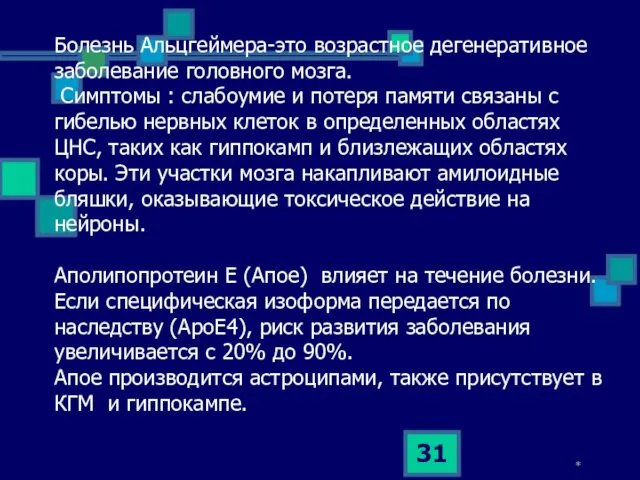 Болезнь Альцгеймера-это возрастное дегенеративное заболевание головного мозга.
Симптомы : слабоумие и потеря памяти связаны с гибелью нервных клеток в определенных областях ЦНС, таких как гиппокамп и близлежащих областях коры. Эти участки мозга накапливают амилоидные бляшки, оказывающие токсическое действие на нейроны.

Аполипопротеин Е (Апое) влияет на течение болезни. Если специфическая изоформа передается по наследству (АроЕ4), риск развития заболевания увеличивается с 20% до 90%.
Апое производится астроципами, также присутствует в КГМ и гиппокампе.

31

*